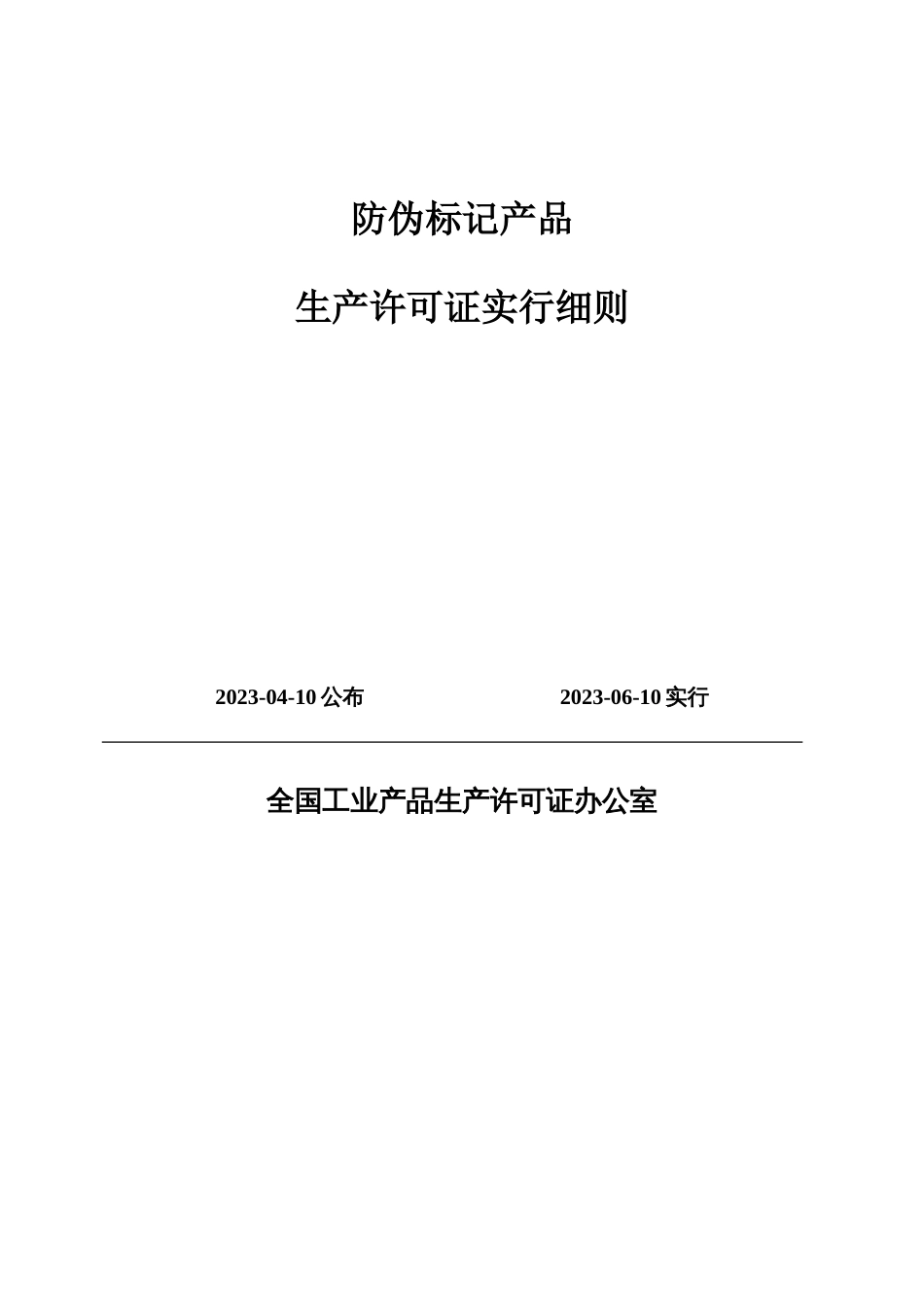 防伪标记产品

生产许可证实行细则

2023-04-10 公布

2023-06-10 实行

全国工业产品生产许可证办公室